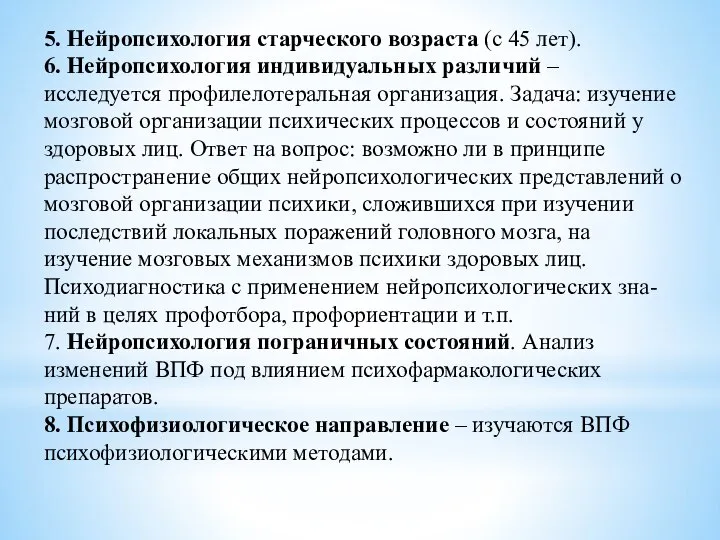 5. Нейропсихология старческого возраста (с 45 лет).
6. Нейропсихология индивидуальных различий – исследуется профилелотеральная организация. Задача: изучение мозговой организации психических процессов и состояний у здоровых лиц. Ответ на вопрос: возможно ли в принципе распространение общих нейропсихологических представлений о мозговой организации психики, сложившихся при изучении последствий локальных поражений головного мозга, на изучение мозговых механизмов психики здоровых лиц. Психодиагностика с применением нейропсихологических знаний в целях профотбора, профориентации и т.п.
7. Нейропсихология пограничных состояний. Анализ изменений ВПФ под влиянием психофармакологических препаратов.
8. Психофизиологическое направление – изучаются ВПФ психофизиологическими методами.